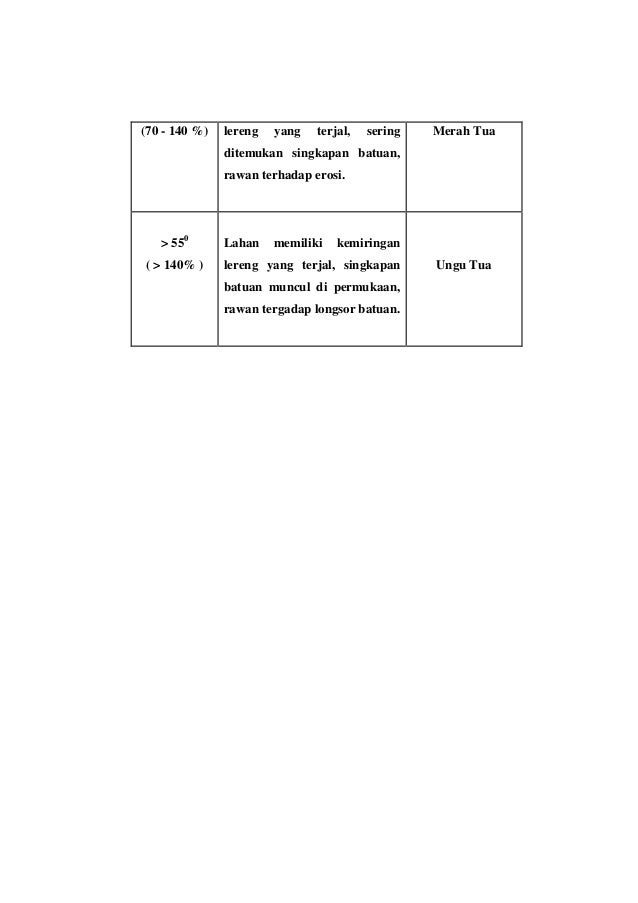 | (70 - 140 %) | lereng yang terjal, sering ditemukan singkapan batuan, rawan terhadap erosi. | Merah Tua |
|---|---|---|
| $> 55^0$ ( > 140% ) | Lahan memiliki kemiringan lereng yang terjal, singkapan batuan muncul di permukaan, rawan tergadap longsor batuan. | Ungu Tua |